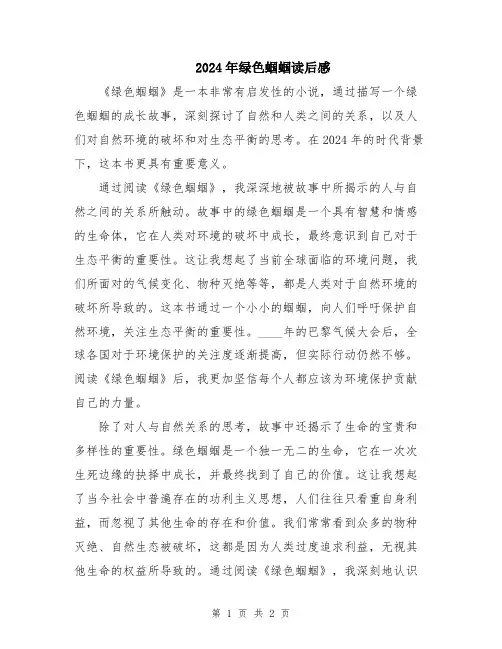 2024年绿色蝈蝈读后感

《绿色蝈蝈》是一本非常有启发性的小说，通过描写一个绿色蝈蝈的成长故事，深刻探讨了自然和人类之间的关系，以及人们对自然环境的破坏和对生态平衡的思考。在2024年的时代背景下，这本书更具有重要意义。

通过阅读《绿色蝈蝈》，我深深地被故事中所揭示的人与自然之间的关系所触动。故事中的绿色蝈蝈是一个具有智慧和情感的生命体，它在人类对环境的破坏中成长，最终意识到自己对于生态平衡的重要性。这让我想起了当前全球面临的环境问题，我们所面对的气候变化、物种灭绝等等，都是人类对于自然环境的破坏所导致的。这本书通过一个小小的蝈蝈，向人们呼吁保护自然环境，关注生态平衡的重要性。____年的巴黎气候大会后，全球各国对于环境保护的关注度逐渐提高，但实际行动仍然不够。阅读《绿色蝈蝈》后，我更加坚信每个人都应该为环境保护贡献自己的力量。

除了对人与自然关系的思考，故事中还揭示了生命的宝贵和多样性的重要性。绿色蝈蝈是一个独一无二的生命，它在一次次生死边缘的抉择中成长，并最终找到了自己的价值。这让我想起了当今社会中普遍存在的功利主义思想，人们往往只看重自身利益，而忽视了其他生命的存在和价值。我们常常看到众多的物种灭绝、自然生态被破坏，这都是因为人类过度追求利益，无视其他生命的权益所导致的。通过阅读《绿色蝈蝈》，我深刻地认识

第 1 页 共 2 页